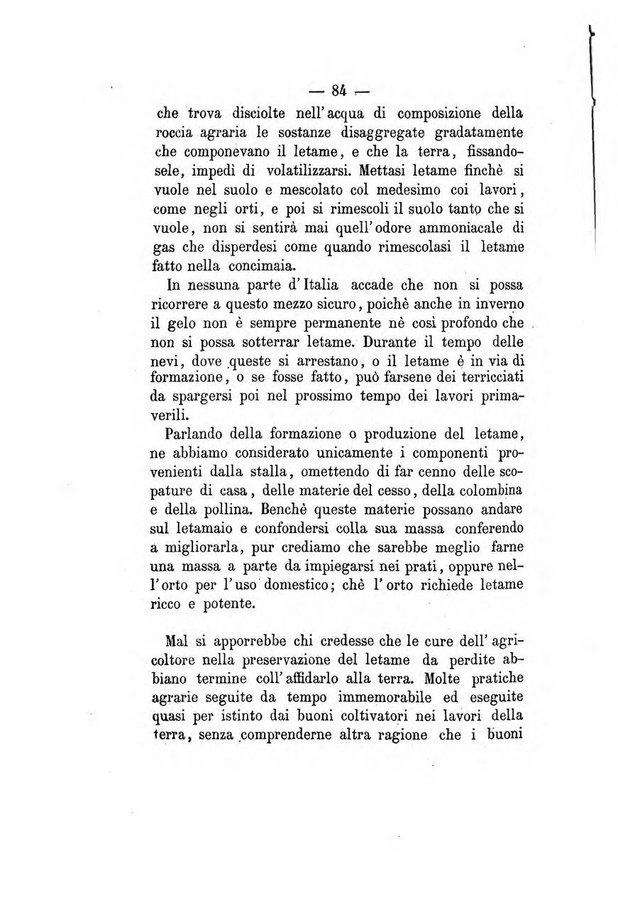 — 84 —

che trova disciolte nell'acqua di composizione della roccia agraria le sostanze disaggregate gradatamente che componevano il letame, e che la terra, fissandosele, impedì di volatilizzarsi. Mettasi letame finchè si vuole nel suolo e mescolato col medesimo coi lavori, come negli orti, e poi si rimescoli il suolo tanto che si vuole, non si sentirà mai quell'odore ammoniacale di gas che disperdesi come quando rimescolasi il letame fatto nella concimaia.

In nessuna parte d'Italia accade che non si possa ricorrere a questo mezzo sicuro, poichè anche in inverno il gelo non è sempre permanente nè così profondo che non si possa sotterrar letame. Durante il tempo delle nevi, dove queste si arrestano, o il letame è in via di formazione, o se fosse fatto, può farsene dei terricciati da spargersi poi nel prossimo tempo dei lavori primaverili.

Parlando della formazione o produzione del letame, ne abbiamo considerato unicamente i componenti provenienti dalla stalla, omettendo di far cenno delle scopature di casa, delle materie del cesso, della colombina e della pollina. Benchè queste materie possano andare sul letamaio e confondersi colla sua massa conferendo a migliorarla, pur crediamo che sarebbe meglio farne una massa a parte da impiegarsi nei prati, oppure nell'orto per l'uso domestico; chè l'orto richiede letame ricco e potente.

Mal si apporrebbe chi credesse che le cure dell'agricoltore nella preservazione del letame da perdite abbiano termine coll'affidarlo alla terra. Molte pratiche agrarie seguite da tempo immemorabile ed eseguite quasi per istinto dai buoni coltivatori nei lavori della terra, senza comprenderne altra ragione che i buoni